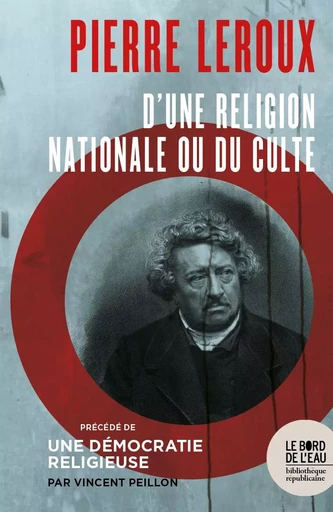 PIERRE LEROUX

D'UNE RELIGION NATIONALE OU DU CULTE

PRÉCÉDÉ DE
UNE DÉMOCRATIE RELIGIEUSE
PAR VINCENT PEILLON

LE BORD DE L'EAU
bibliothèque républicaine